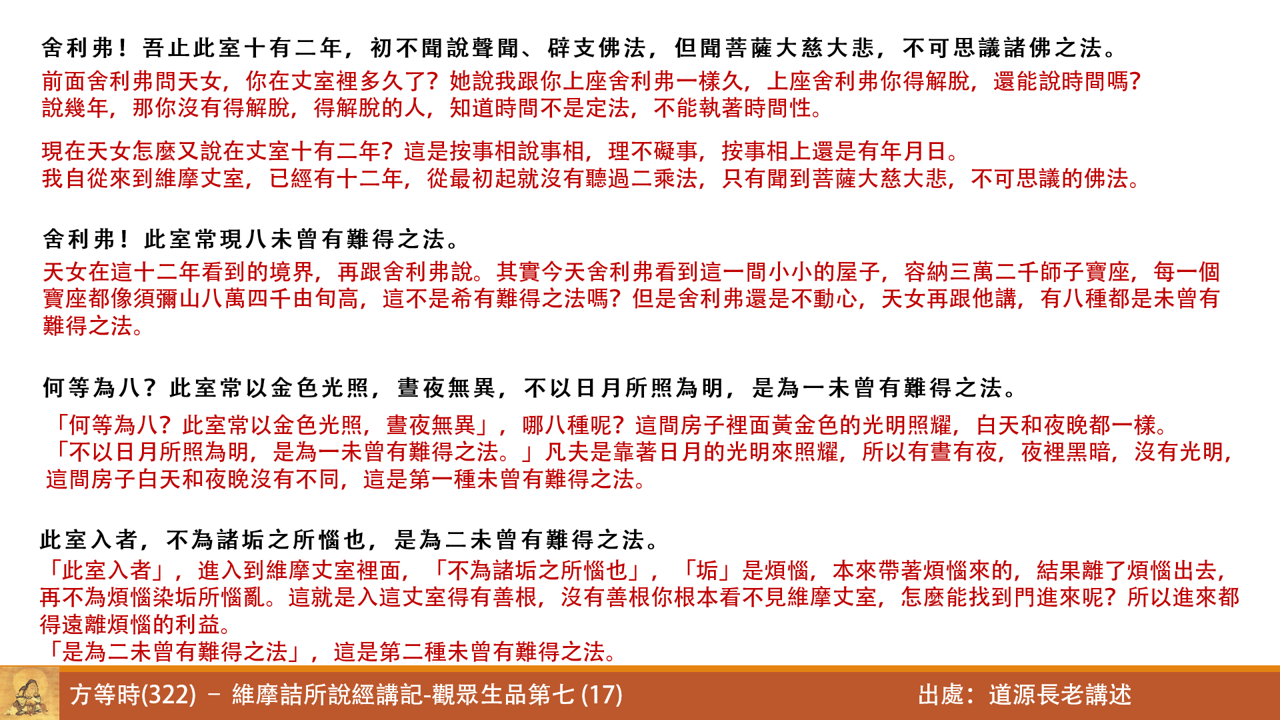 舍利弗！吾止此室十有二年，初不聞說聲聞、辟支佛法，但聞菩薩大慈大悲，不可思議諸佛之法。

前面舍利弗問天女，你在丈室裡多久了？她說我跟你上座舍利弗一樣久，上座舍利弗你得解脫，還能說時間嗎？說幾年，那你沒有得解脫，得解脫的人，知道時間不是定法，不能執著時間性。

現在天女怎麼又說在丈室十有二年？這是按事相說事相，理不礙事，按事相上還是有年月日。我自從來到維摩丈室，已經有十二年，從最初起就沒有聽過二乘法，只有聞到菩薩大慈大悲，不可思議的佛法。

舍利弗！此室常現八未曾有難得之法。

天女在這十二年看到的境界，再跟舍利弗說。其實今天舍利弗看到這一間小小的屋子，容納三萬二千師子寶座，每一個寶座都像須彌山八萬四千由旬高，這不是希有難得之法嗎？但是舍利弗還是不動心，天女再跟他講，有八種都是未曾有難得之法。

何等為八？此室常以金色光照，晝夜無異，不以日月所照為明，是為一未曾有難得之法。

「何等為八？此室常以金色光照，晝夜無異」，哪八種呢？這間房子裡面黃金色的光明照耀，白天和夜晚都一樣。「不以日月所照為明，是為一未曾有難得之法。」凡夫是靠著日月的光明來照耀，所以有晝有夜，夜裡黑暗，沒有光明，這間房子白天和夜晚沒有不同，這是第一種未曾有難得之法。

此室入者，不為諸垢之所惱也，是為二未曾有難得之法。

「此室入者」，進入到維摩丈室裡面，「不為諸垢之所惱也」，「垢」是煩惱，本來帶著煩惱來的，結果離了煩惱出去，再不為煩惱染垢所惱亂。這就是入這丈室得有善根，沒有善根你根本看不見維摩丈室，怎麼能找到門進來呢？所以進來都得遠離煩惱的利益。
「是為二未曾有難得之法」，這是第二種未曾有難得之法。

方等時(322) – 維摩詰所說經講記-觀眾生品第七 (17)

出處：道源長老講述